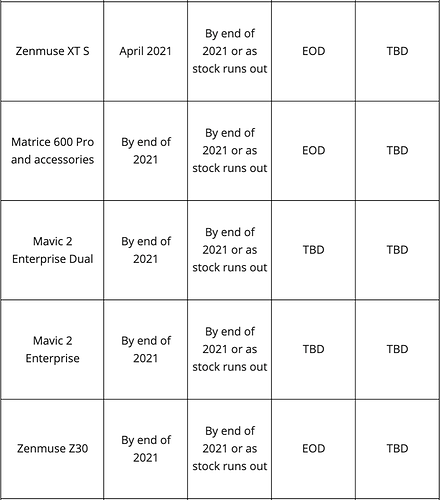 | | | | | |
|---|---|---|---|---|
| Zenmuse XT S | April 2021 | By end of 2021 or as stock runs out | EOD | TBD |
| Matrice 600 Pro and accessories | By end of 2021 | By end of 2021 or as stock runs out | EOD | TBD |
| Mavic 2 Enterprise Dual | By end of 2021 | By end of 2021 or as stock runs out | TBD | TBD |
| Mavic 2 Enterprise | By end of 2021 | By end of 2021 or as stock runs out | TBD | TBD |
| Zenmuse Z30 | By end of 2021 | By end of 2021 or as stock runs out | EOD | TBD |